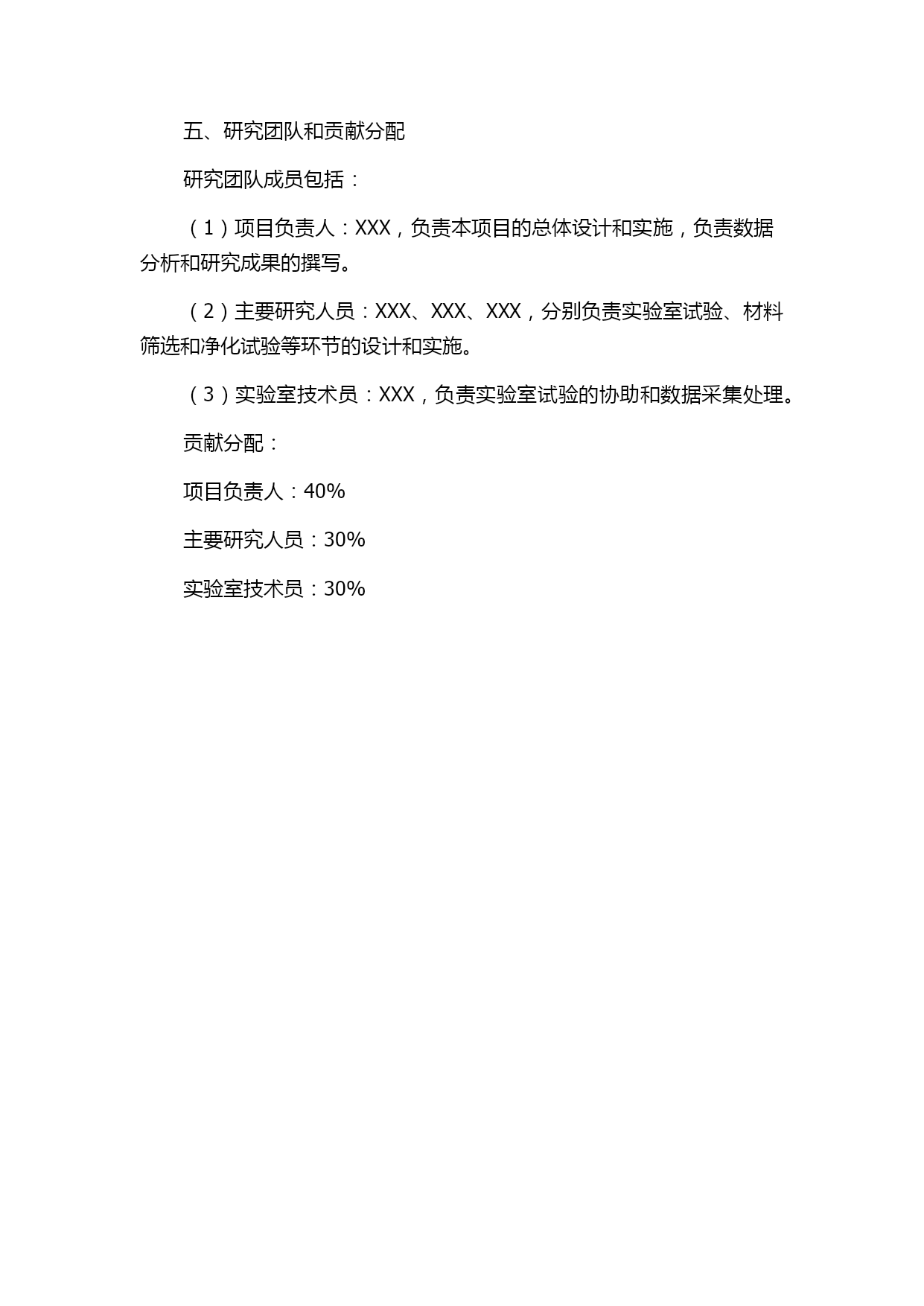 五、研究团队和贡献分配

研究团队成员包括：

（1）项目负责人：XXX，负责本项目的总体设计和实施，负责数据分析和研究成果的撰写。

（2）主要研究人员：XXX、XXX、XXX，分别负责实验室试验、材料筛选和净化试验等环节的设计和实施。

（3）实验室技术员：XXX，负责实验室试验的协助和数据采集处理。

贡献分配：

项目负责人：40%

主要研究人员：30%

实验室技术员：30%